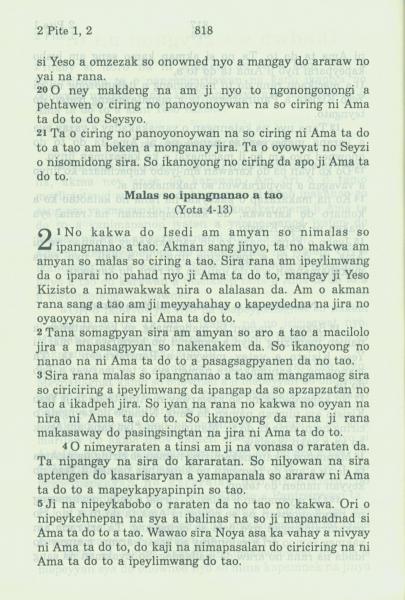 2 Pite 1, 2 818

si Yeso a omzezak so onowned nyo a mangay do araraw no yai na rana.

20 O ney makdeng na am ji nyo to ngonongonongi a pehtawen o ciring no panoyonoywan na so ciring ni Ama ta do to do Seysyo.

21 Ta o ciring no panoyonoywan na so ciring ni Ama ta do to a tao am beken a monganay jira. Ta o oyowyat no Seyzi o nisomidong sira. So ikanoyong no ciring da apo ji Ama ta do to.

Malas so ipangnanao a tao
(Yota 4-13)

2 1 No kakwa do Isedi am amyan so nimalas so ipangnanao a tao. Akman sang jinyo, ta no makwa am amyan so malas so ciring a tao. Sira rana am ipeylimwang da o iparai no pahad nyo ji Ama ta do to, mangay ji Yeso Kizisto a nimawakwak nira o alalasan da. Am o akman rana sang a tao am ji meyyahahay o kapeydedna na jira no oyaoyyan na nira ni Ama ta do to.

2 Tana somagpyan sira am amyan so aro a tao a macilolo jira a mapasagpyan so nakenakem da. So ikanoyong no nanao na ni Ama ta do to a pasagsagpyanen da no tao.

3 Sira rana malas so ipangnanao a tao am mangamaog sira so ciriciring a ipeylimwang da ipangap da so apzapzatan no tao a ikadpeh jira. So iyan na rana no kakwa no oyyan na nira ni Ama ta do to. So ikanoyong da rana ji rana makasaway do pasingsingtan na jira ni Ama ta do to.

4 O nimeyraraten a tinsi am ji na vonasa o raraten da. Ta nipangay na sira do kararatan. So nilyowan na sira aptengen do kasarisaryan a yamapanala so araraw ni Ama ta do to a mapeykapyapinpin so tao.

5 Ji na nipeykabobo o raraten da no tao no kakwa. Ori o nipeykehnepan na sya a ibalinas na so ji mapanadnad si Ama ta do to a tao. Wawao sira Noya asa ka vahay a nivyay ni Ama ta do to, do kaji na nimapasalan do ciriciring na ni Ama ta do to a ipeylimwang do tao.